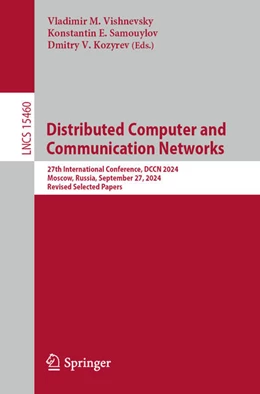 Vladimir M. Vishnevsky
Konstantin E. Samouylov
Dmitry V. Kozyrev (Eds.)

LNCS 15460

Distributed Computer and Communication Networks

27th International Conference, DCCN 2024
Moscow, Russia, September 27, 2024
Revised Selected Papers

Springer